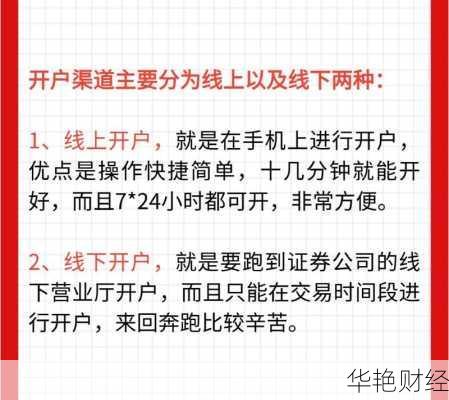 开户渠道主要分为线上以及线下两种：

1、线上开户，就是在手机上进行开户，优点是操作快捷简单，十几分钟就能开好，而且7*24小时都可开，非常方便。

2、线下开户，就是要跑到证券公司的线下营业厅开户，而且只能在交易时间段进行开户，来回奔跑比较辛苦。

华艳财经